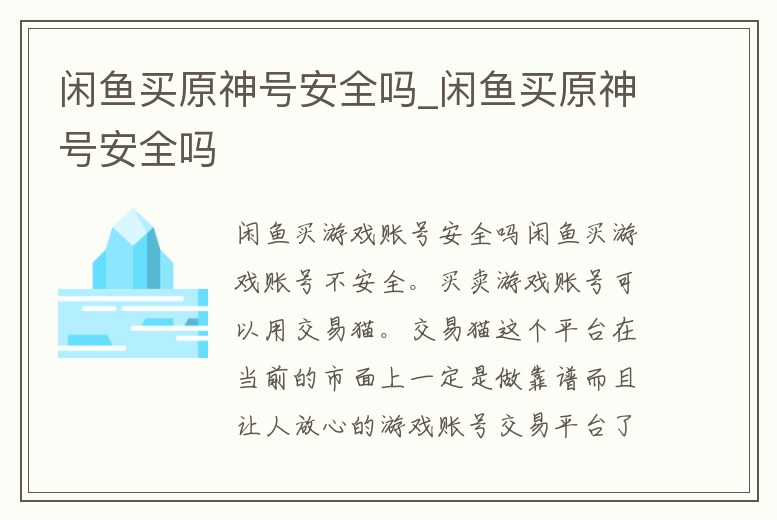 闲鱼买原神号安全吗_闲鱼买原神号安全吗

闲鱼买游戏账号安全吗闲鱼买游戏账号不安全。买卖游戏账号可以用交易猫。交易猫这个平台在当前的市面上一定是做靠谱而且让人放心的游戏账号交易平台了